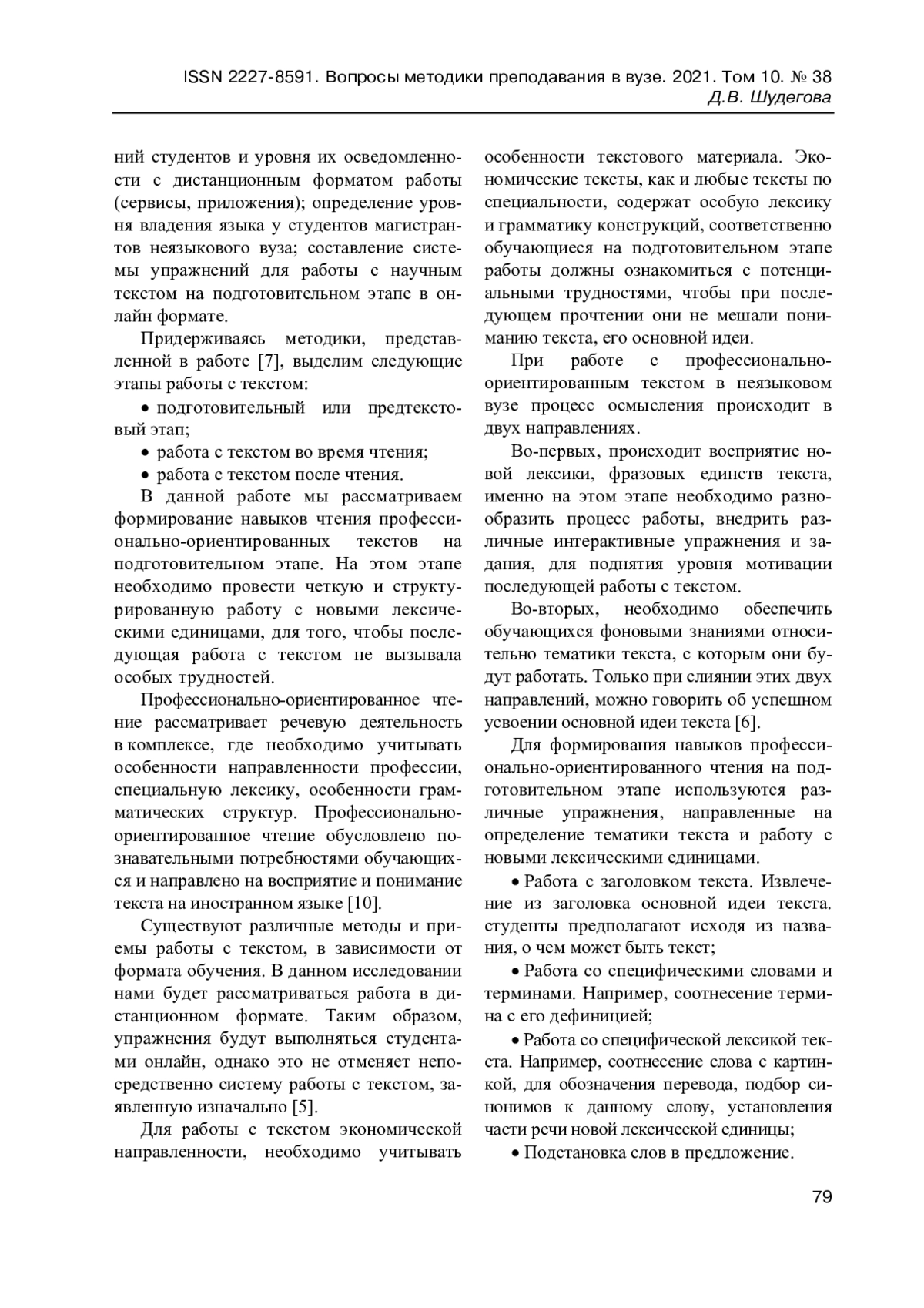 ISSN 2227-8591. Вопросы методики преподавания в вузе. 2021. Том 10. № 38
Д.В. Шудегова

ний студентов и уровня их осведомленности с дистанционным форматом работы (сервисы, приложения); определение уровня владения языка у студентов магистрантов неязыкового вуза; составление системы упражнений для работы с научным текстом на подготовительном этапе в онлайн формате.

Придерживаясь методики, представленной в работе [7], выделим следующие этапы работы с текстом:

• подготовительный или предтекстовый этап;

• работа с текстом во время чтения;

• работа с текстом после чтения.

В данной работе мы рассматриваем формирование навыков чтения профессионально-ориентированных текстов на подготовительном этапе. На этом этапе необходимо провести четкую и структурированную работу с новыми лексическими единицами, для того, чтобы последующая работа с текстом не вызывала особых трудностей.

Профессионально-ориентированное чтение рассматривает речевую деятельность в комплексе, где необходимо учитывать особенности направленности профессии, специальную лексику, особенности грамматических структур. Профессионально-ориентированное чтение обусловлено познавательными потребностями обучающихся и направлено на восприятие и понимание текста на иностранном языке [10].

Существуют различные методы и приемы работы с текстом, в зависимости от формата обучения. В данном исследовании нами будет рассматриваться работа в дистанционном формате. Таким образом, упражнения будут выполняться студентами онлайн, однако это не отменяет непосредственно систему работы с текстом, заявленную изначально [5].

Для работы с текстом экономической направленности, необходимо учитывать особенности текстового материала. Экономические тексты, как и любые тексты по специальности, содержат особую лексику и грамматику конструкций, соответственно обучающиеся на подготовительном этапе работы должны ознакомиться с потенциальными трудностями, чтобы при последующем прочтении они не мешали пониманию текста, его основной идеи.

При работе с профессионально-ориентированным текстом в неязыковом вузе процесс осмысления происходит в двух направлениях.

Во-первых, происходит восприятие новой лексики, фразовых единств текста, именно на этом этапе необходимо разнообразить процесс работы, внедрить различные интерактивные упражнения и задания, для поднятия уровня мотивации последующей работы с текстом.

Во-вторых, необходимо обеспечить обучающихся фоновыми знаниями относительно тематики текста, с которым они будут работать. Только при слиянии этих двух направлений, можно говорить об успешном усвоении основной идеи текста [6].

Для формирования навыков профессионально-ориентированного чтения на подготовительном этапе используются различные упражнения, направленные на определение тематики текста и работу с новыми лексическими единицами.

• Работа с заголовком текста. Извлечение из заголовка основной идеи текста. студенты предполагают исходя из названия, о чем может быть текст;

• Работа со специфическими словами и терминами. Например, соотнесение термина с его дефиницией;

• Работа со специфической лексикой текста. Например, соотнесение слова с картинкой, для обозначения перевода, подбор синонимов к данному слову, установления части речи новой лексической единицы;

• Подстановка слов в предложение.

79